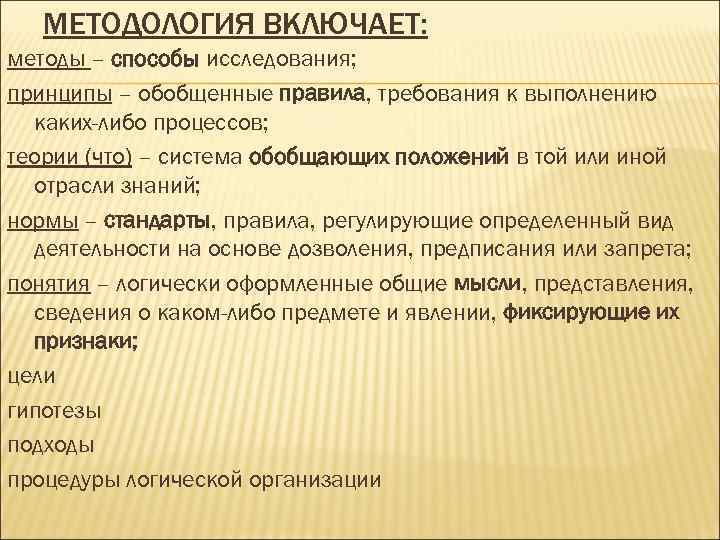 МЕТОДОЛОГИЯ ВКЛЮЧАЕТ:

методы – способы исследования;

принципы – обобщенные правила, требования к выполнению каких-либо процессов;

теории (что) – система обобщающих положений в той или иной отрасли знаний;

нормы – стандарты, правила, регулирующие определенный вид деятельности на основе дозволения, предписания или запрета;

понятия – логически оформленные общие мысли, представления, сведения о каком-либо предмете и явлении, фиксирующие их признаки;

цели

гипотезы

подходы

процедуры логической организации